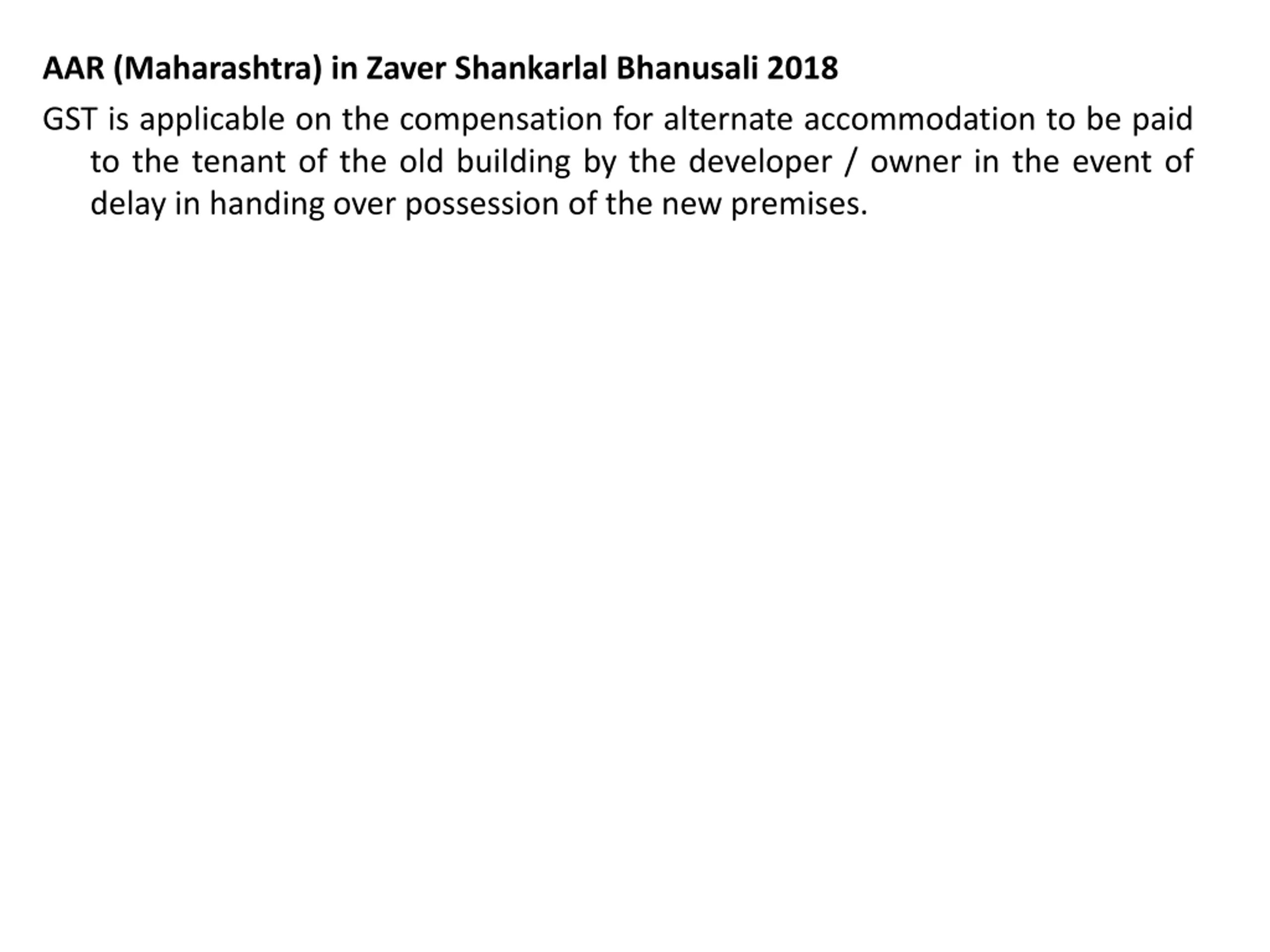 AAR (Maharashtra) in Zaver Shankarlal Bhanusali 2018

GST is applicable on the compensation for alternate accommodation to be paid to the tenant of the old building by the developer / owner in the event of delay in handing over possession of the new premises.